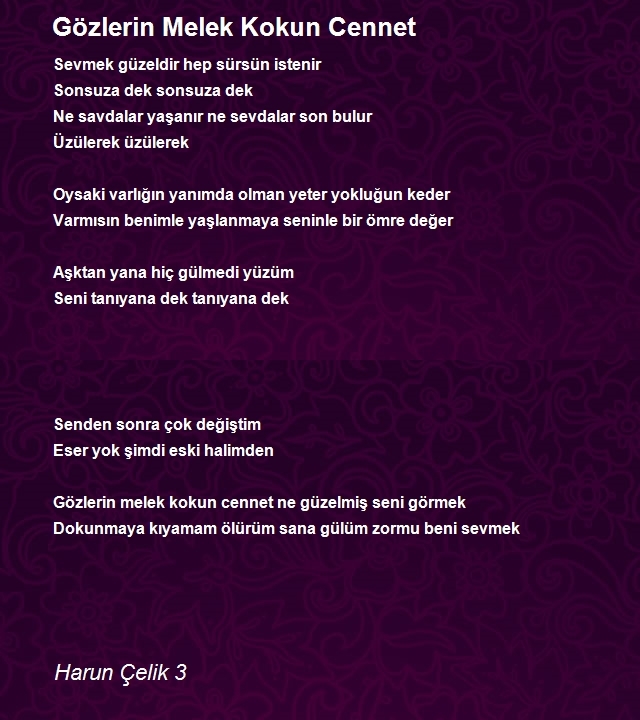 Gözlerin Melek Kokun Cennet

Sevmek güzeldir hep sürsün istenir
Sonsuza dek sonsuza dek
Ne savdalar yaşanır ne sevdalar son bulur
Üzülerek üzülerek

Oysaki varlığın yanımda olman yeter yokluğun keder
Varmısın benimle yaşlanmaya seninle bir ömre değer

Aşktan yana hiç gülmedi yüzüm
Seni tanıyana dek tanıyana dek

Senden sonra çok değiştim
Eser yok şimdi eski halimden

Gözlerin melek kokun cennet ne güzelmiş seni görmek
Dokunmaya kıyamam ölürüm sana gülüm zormu beni sevmek

Harun Çelik 3